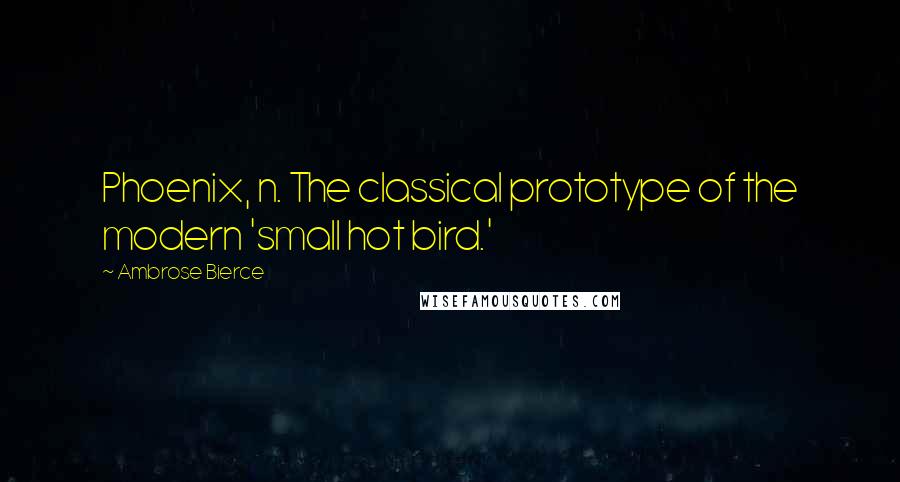 Phoenix, n. The classical prototype of the modern 'small hot bird.'

~ Ambrose Bierce

WISEFAMOUSQUOTES.COM